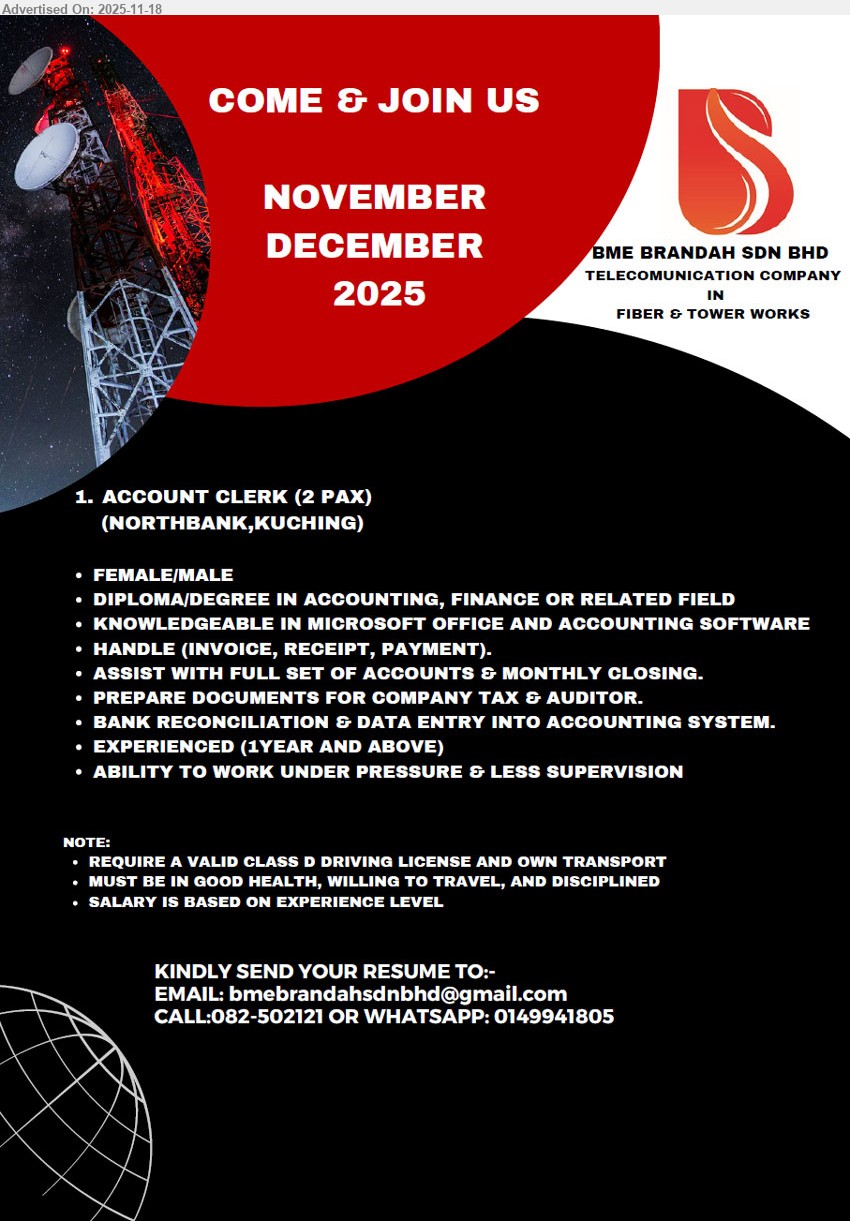 Advertised On: 2025-11-18

COME & JOIN US

NOVEMBER
DECEMBER
2025

BME BRANDAH SDN BHD
TELECOMUNICATION COMPANY
IN
FIBER & TOWER WORKS

1. ACCOUNT CLERK (2 PAX)
(NORTHBANK,KUCHING)

• FEMALE/MALE
• DIPLOMA/DEGREE IN ACCOUNTING, FINANCE OR RELATED FIELD
• KNOWLEDGEABLE IN MICROSOFT OFFICE AND ACCOUNTING SOFTWARE
• HANDLE (INVOICE, RECEIPT, PAYMENT).
• ASSIST WITH FULL SET OF ACCOUNTS & MONTHLY CLOSING.
• PREPARE DOCUMENTS FOR COMPANY TAX & AUDITOR.
• BANK RECONCILIATION & DATA ENTRY INTO ACCOUNTING SYSTEM.
• EXPERIENCED (1YEAR AND ABOVE)
• ABILITY TO WORK UNDER PRESSURE & LESS SUPERVISION

NOTE:
• REQUIRE A VALID CLASS D DRIVING LICENSE AND OWN TRANSPORT
• MUST BE IN GOOD HEALTH, WILLING TO TRAVEL, AND DISCIPLINED
• SALARY IS BASED ON EXPERIENCE LEVEL

KINDLY SEND YOUR RESUME TO:-
EMAIL: bmebrandahsdnbhd@gmail.com
CALL:082-502121 OR WHATSAPP: 0149941805